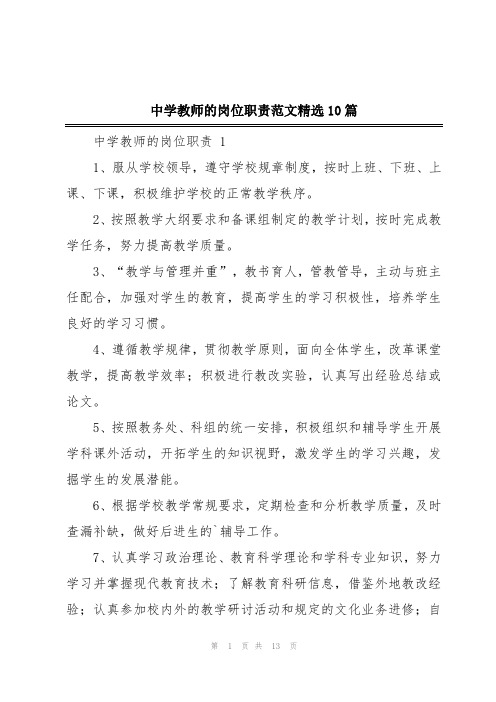 中学教师的岗位职责范文精选10篇

中学教师的岗位职责 1

1、服从学校领导，遵守学校规章制度，按时上班、下班、上课、下课，积极维护学校的正常教学秩序。

2、按照教学大纲要求和备课组制定的教学计划，按时完成教学任务，努力提高教学质量。

3、“教学与管理并重”，教书育人，管教管导，主动与班主任配合，加强对学生的教育，提高学生的学习积极性，培养学生良好的学习习惯。

4、遵循教学规律，贯彻教学原则，面向全体学生，改革课堂教学，提高教学效率；积极进行教改实验，认真写出经验总结或论文。

5、按照教务处、科组的统一安排，积极组织和辅导学生开展学科课外活动，开拓学生的知识视野，激发学生的学习兴趣，发掘学生的发展潜能。

6、根据学校教学常规要求，定期检查和分析教学质量，及时查漏补缺，做好后进生的`辅导工作。

7、认真学习政治理论、教育科学理论和学科专业知识，努力学习并掌握现代教育技术；了解教育科研信息，借鉴外地教改经验；认真参加校内外的教学研讨活动和规定的文化业务进修；自

第 1 页 共 13 页